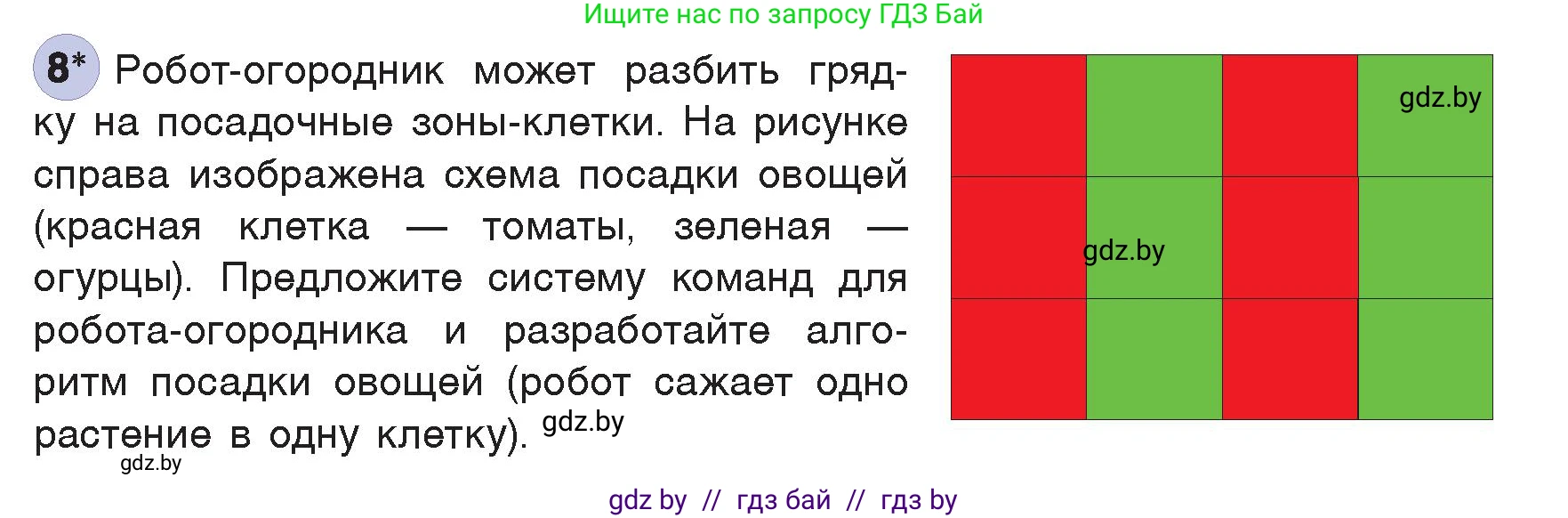 Ищите нас по запросу ГДЗ Бай

8* Робот-огородник может разбить грядку на посадочные зоны-клетки. На рисунке справа изображена схема посадки овощей (красная клетка — томаты, зеленая — огурцы). Предложите систему команд для робота-огородника и разработайте алгоритм посадки овощей (робот сажает одно растение в одну клетку). gdz.by

gdz.by

gdz.by

gdz.by

gdz by // гдз бай // гдз by